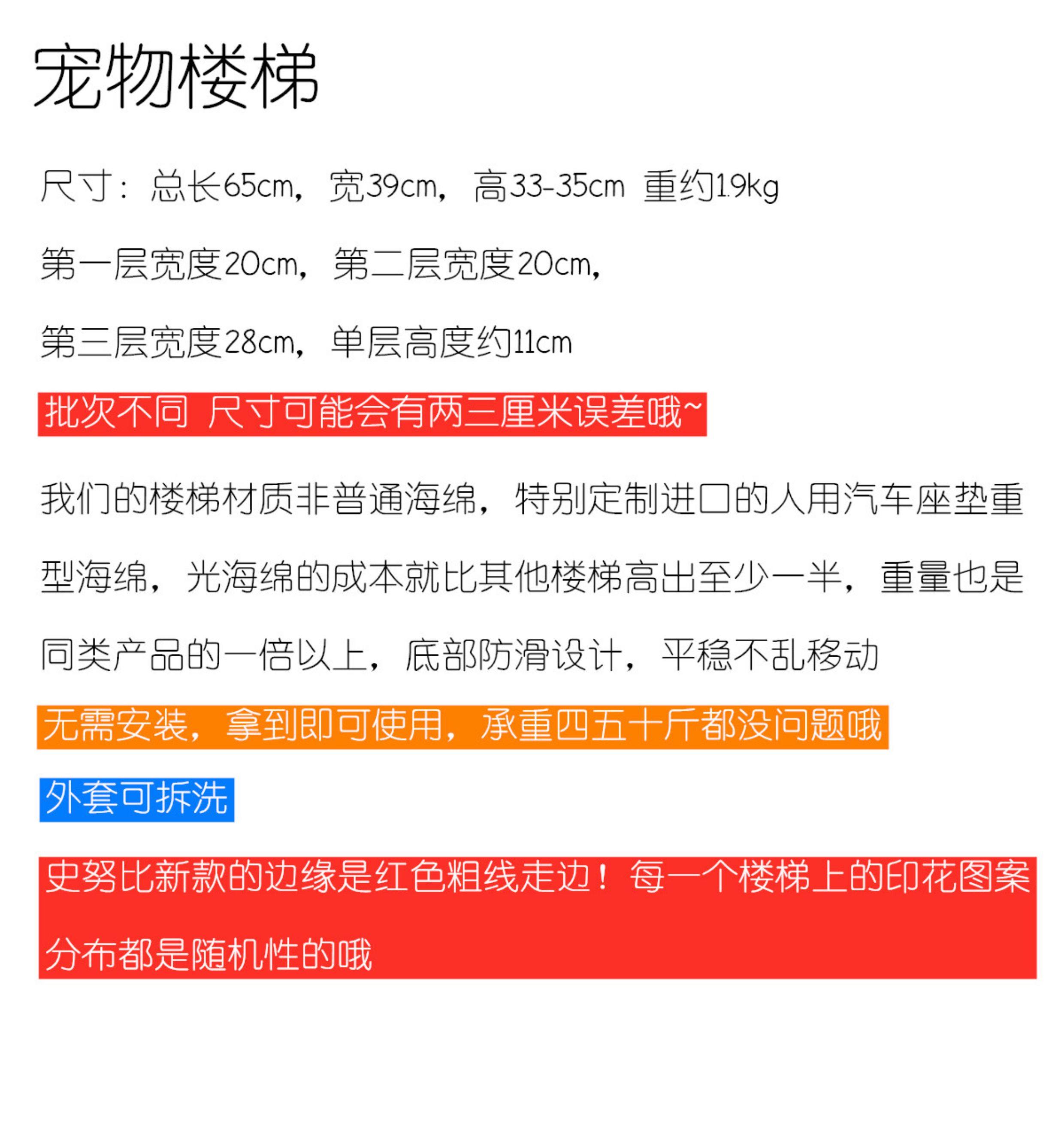 宠物楼梯

尺寸：总长65cm，宽39cm，高33-35cm 重约1.9kg

第一层宽度20cm，第二层宽度20cm，

第三层宽度28cm，单层高度约11cm

批次不同 尺寸可能会有两三厘米误差哦~

我们的楼梯材质非普通海绵，特别定制进口的人用汽车座垫重型海绵，光海绵的成本就比其他楼梯高出至少一半，重量也是同类产品的一倍以上，底部防滑设计，平稳不乱移动

无需安装，拿到即可使用，承重四五十斤都没问题哦

外套可拆洗

史努比新款的边缘是红色粗线走边！每一个楼梯上的印花图案分布都是随机性的哦